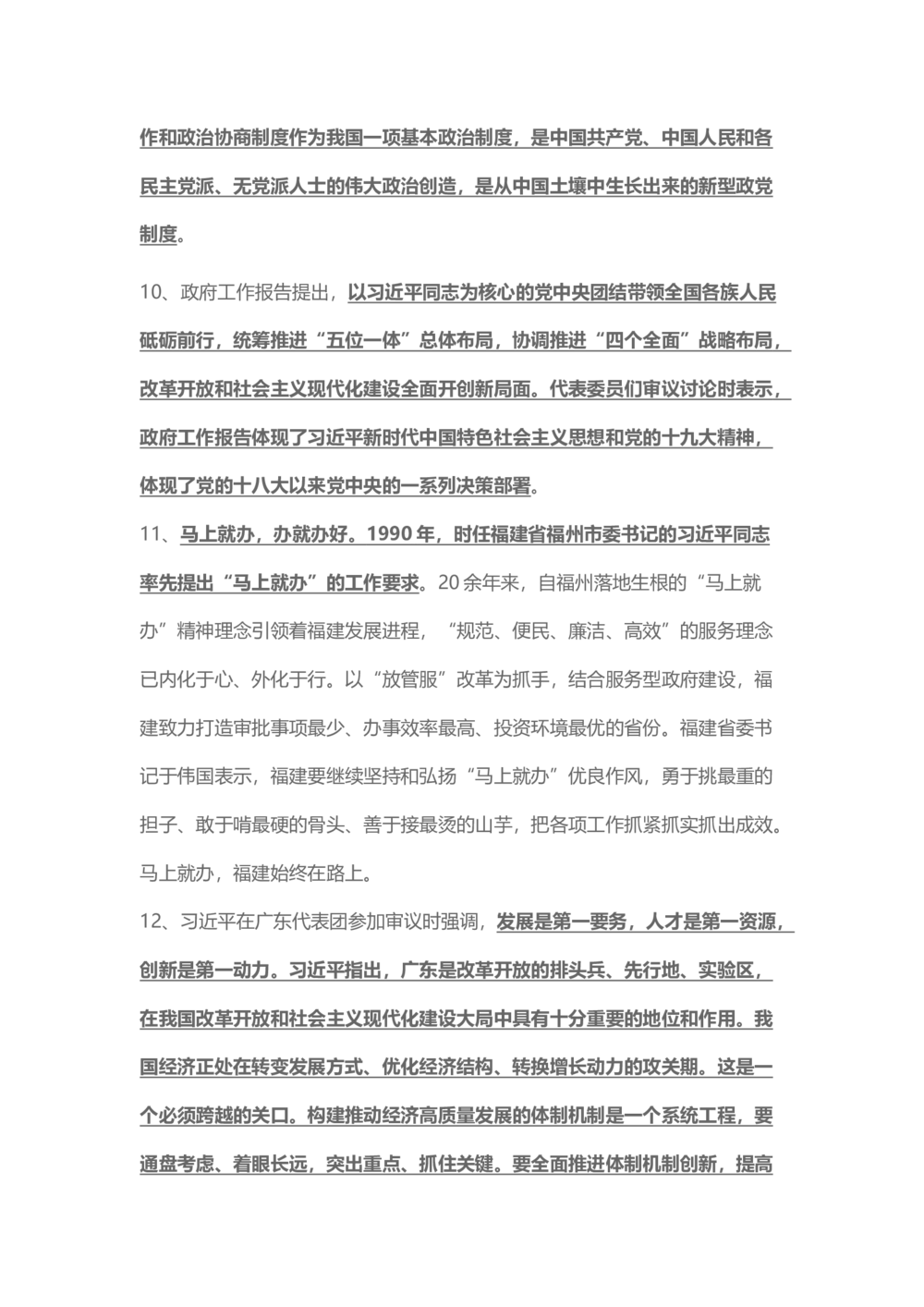 作和政治协商制度作为我国一项基本政治制度，是中国共产党、中国人民和各民主党派、无党派人士的伟大政治创造，是从中国土壤中生长出来的新型政党制度。

10、政府工作报告提出，以习近平同志为核心的党中央团结带领全国各族人民砥砺前行，统筹推进“五位一体”总体布局，协调推进“四个全面”战略布局，改革开放和社会主义现代化建设全面开创新局面。代表委员们审议讨论时表示，政府工作报告体现了习近平新时代中国特色社会主义思想和党的十九大精神，体现了党的十八大以来党中央的一系列决策部署。

11、马上就办，办就办好。1990年，时任福建省福州市委书记的习近平同志率先提出“马上就办”的工作要求。20余年来，自福州落地生根的“马上就办”精神理念引领着福建发展进程，“规范、便民、廉洁、高效”的服务理念已内化于心、外化于行。以“放管服”改革为抓手，结合服务型政府建设，福建致力打造审批事项最少、办事效率最高、投资环境最优的省份。福建省委书记于伟国表示，福建要继续坚持和弘扬“马上就办”优良作风，勇于挑最重的担子、敢于啃最硬的骨头、善于接最烫的山芋，把各项工作抓紧抓实抓出成效。马上就办，福建始终在路上。

12、习近平在广东代表团参加审议时强调，发展是第一要务，人才是第一资源，创新是第一动力。习近平指出，广东是改革开放的排头兵、先行地、实验区，在我国改革开放和社会主义现代化建设大局中具有十分重要的地位和作用。我国经济正处在转变发展方式、优化经济结构、转换增长动力的攻关期。这是一个必须跨越的关口。构建推动经济高质量发展的体制机制是一个系统工程，要通盘考虑、着眼长远，突出重点、抓住关键。要全面推进体制机制创新，提高